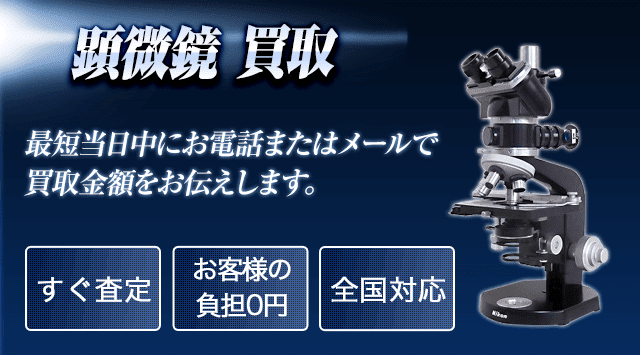 顕微鏡 買取

最短当日中にお電話またはメールで買取金額をお伝えします。

すぐ査定

お客様の負担0円

全国対応

Nikon